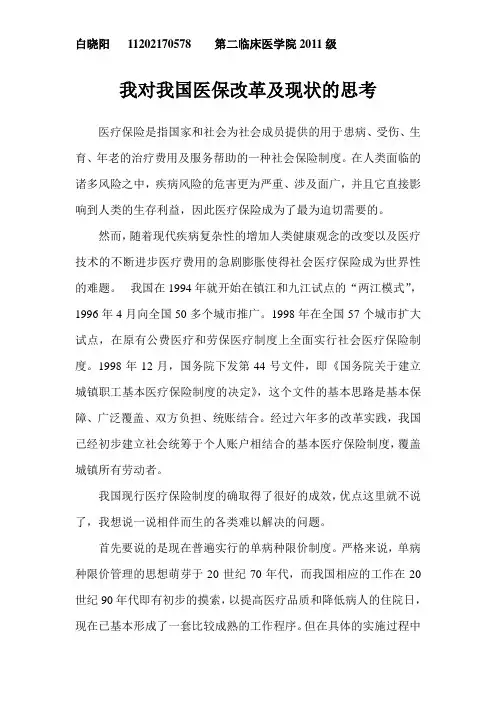 白晓阳　11202170578　第二临床医学院 2011 级

我对我国医保改革及现状的思考

医疗保险是指国家和社会为社会成员提供的用于患病、受伤、生育、年老的治疗费用及服务帮助的一种社会保险制度。在人类面临的诸多风险之中，疾病风险的危害更为严重、涉及面广，并且它直接影响到人类的生存利益，因此医疗保险成为了最为迫切需要的。

然而，随着现代疾病复杂性的增加人类健康观念的改变以及医疗技术的不断进步医疗费用的急剧膨胀使得社会医疗保险成为世界性的难题。　我国在 1994 年就开始在镇江和九江试点的“两江模式”，1996 年 4 月向全国 50 多个城市推广。1998 年在全国 57 个城市扩大试点，在原有公费医疗和劳保医疗制度上全面实行社会医疗保险制度。1998 年 12 月，国务院下发第 44 号文件，即《国务院关于建立城镇职工基本医疗保险制度的决定》，这个文件的基本思路是基本保障、广泛覆盖、双方负担、统账结合。经过六年多的改革实践，我国已经初步建立社会统筹于个人账户相结合的基本医疗保险制度，覆盖城镇所有劳动者。

我国现行医疗保险制度的确取得了很好的成效，优点这里就不说了，我想说一说相伴而生的各类难以解决的问题。

首先要说的是现在普遍实行的单病种限价制度。严格来说，单病种限价管理的思想萌芽于 20 世纪 70 年代，而我国相应的工作在 20 世纪 90 年代即有初步的摸索，以提高医疗品质和降低病人的住院日，现在已基本形成了一套比较成熟的工作程序。但在具体的实施过程中